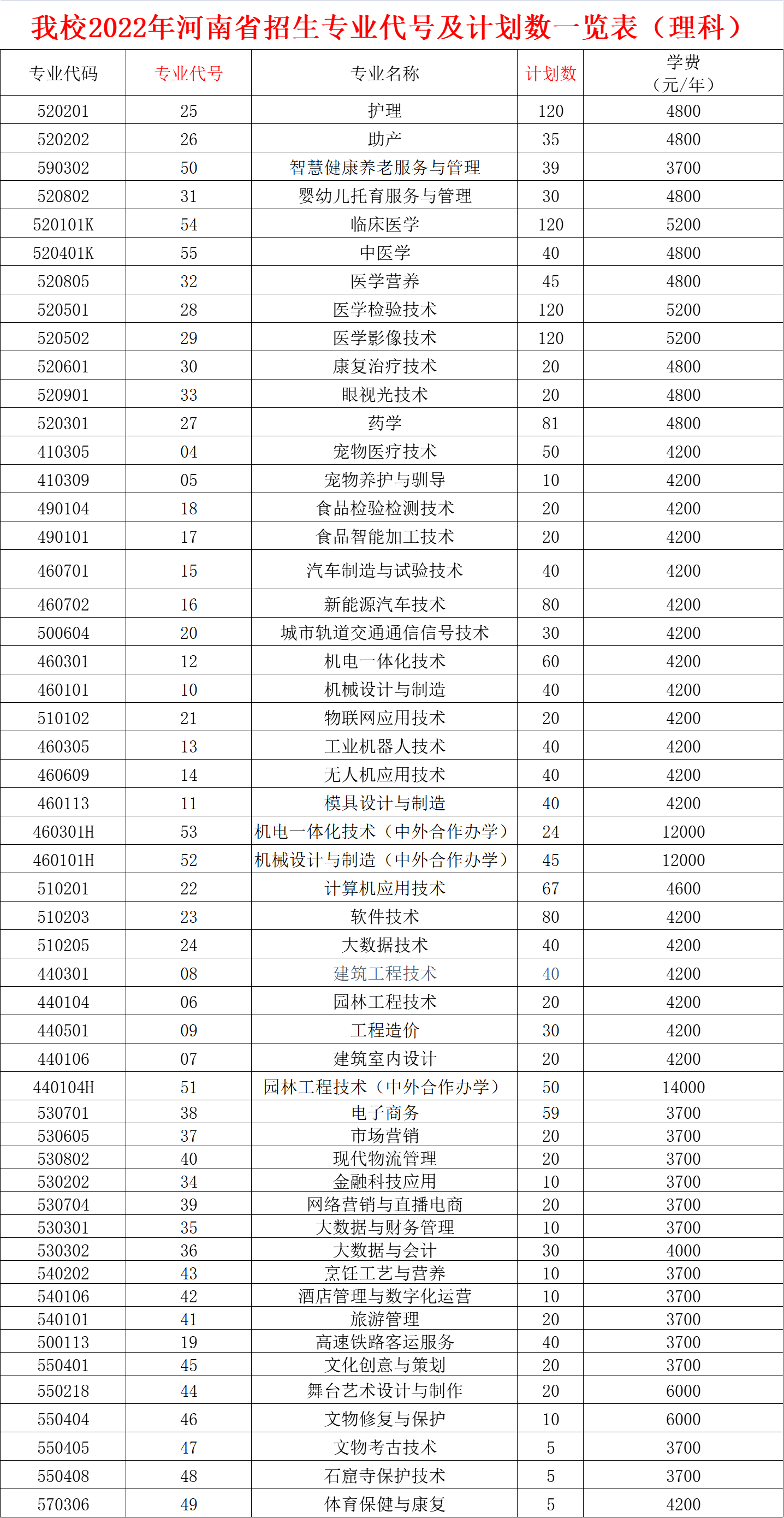 我校2022年河南省招生专业代号及计划数一览表（理科）

| 专业代码 | 专业代号 | 专业名称 | 计划数 | 学费（元/年） |
|---|---|---|---|---|
| 520201 | 25 | 护理 | 120 | 4800 |
| 520202 | 26 | 助产 | 35 | 4800 |
| 590302 | 50 | 智慧健康养老服务与管理 | 39 | 3700 |
| 520802 | 31 | 婴幼儿托育服务与管理 | 30 | 4800 |
| 520101K | 54 | 临床医学 | 120 | 5200 |
| 520401K | 55 | 中医学 | 40 | 4800 |
| 520805 | 32 | 医学营养 | 45 | 4800 |
| 520501 | 28 | 医学检验技术 | 120 | 5200 |
| 520502 | 29 | 医学影像技术 | 120 | 5200 |
| 520601 | 30 | 康复治疗技术 | 20 | 4800 |
| 520901 | 33 | 眼视光技术 | 20 | 4800 |
| 520301 | 27 | 药学 | 81 | 4800 |
| 410305 | 04 | 宠物医疗技术 | 50 | 4200 |
| 410309 | 05 | 宠物养护与驯导 | 10 | 4200 |
| 490104 | 18 | 食品检验检测技术 | 20 | 4200 |
| 490101 | 17 | 食品智能加工技术 | 20 | 4200 |
| 460701 | 15 | 汽车制造与试验技术 | 40 | 4200 |
| 460702 | 16 | 新能源汽车技术 | 80 | 4200 |
| 500604 | 20 | 城市轨道交通通信信号技术 | 30 | 4200 |
| 460301 | 12 | 机电一体化技术 | 60 | 4200 |
| 460101 | 10 | 机械设计与制造 | 40 | 4200 |
| 510102 | 21 | 物联网应用技术 | 20 | 4200 |
| 460305 | 13 | 工业机器人技术 | 40 | 4200 |
| 460609 | 14 | 无人机应用技术 | 40 | 4200 |
| 460113 | 11 | 模具设计与制造 | 40 | 4200 |
| 460301H | 53 | 机电一体化技术（中外合作办学） | 24 | 12000 |
| 460101H | 52 | 机械设计与制造（中外合作办学） | 45 | 12000 |
| 510201 | 22 | 计算机应用技术 | 67 | 4600 |
| 510203 | 23 | 软件技术 | 80 | 4200 |
| 510205 | 24 | 大数据技术 | 40 | 4200 |
| 440301 | 08 | 建筑工程技术 | 40 | 4200 |
| 440104 | 06 | 园林工程技术 | 20 | 4200 |
| 440501 | 09 | 工程造价 | 30 | 4200 |
| 440106 | 07 | 建筑室内设计 | 20 | 4200 |
| 440104H | 51 | 园林工程技术（中外合作办学） | 50 | 14000 |
| 530701 | 38 | 电子商务 | 59 | 3700 |
| 530605 | 37 | 市场营销 | 20 | 3700 |
| 530802 | 40 | 现代物流管理 | 20 | 3700 |
| 530202 | 34 | 金融科技应用 | 10 | 3700 |
| 530704 | 39 | 网络营销与直播电商 | 20 | 3700 |
| 530301 | 35 | 大数据与财务管理 | 10 | 3700 |
| 530302 | 36 | 大数据与会计 | 30 | 4000 |
| 540202 | 43 | 烹饪工艺与营养 | 10 | 3700 |
| 540106 | 42 | 酒店管理与数字化运营 | 10 | 3700 |
| 540101 | 41 | 旅游管理 | 20 | 3700 |
| 500113 | 19 | 高速铁路客运服务 | 40 | 3700 |
| 550401 | 45 | 文化创意与策划 | 20 | 3700 |
| 550218 | 44 | 舞台艺术设计与制作 | 20 | 6000 |
| 550404 | 46 | 文物修复与保护 | 10 | 6000 |
| 550405 | 47 | 文物考古技术 | 5 | 3700 |
| 550408 | 48 | 石窟寺保护技术 | 5 | 3700 |
| 570306 | 49 | 体育保健与康复 | 5 | 4200 |